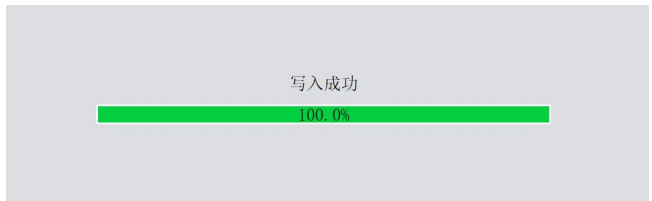 写入成功

100.0%